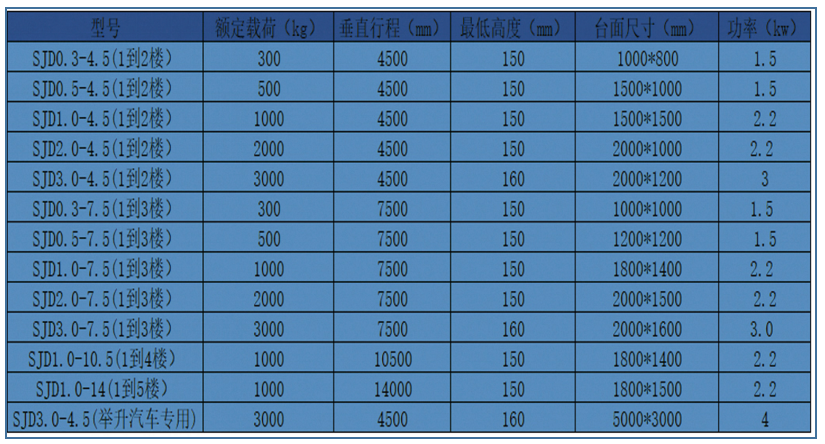 | 型号 | 额定载荷（kg） | 垂直行程（mm） | 最低高度（mm） | 台面尺寸（mm） | 功率（kw） |
|---|---|---|---|---|---|
| SJD0.3-4.5(1到2楼) | 300 | 4500 | 150 | 1000*800 | 1.5 |
| SJD0.5-4.5(1到2楼) | 500 | 4500 | 150 | 1500*1000 | 1.5 |
| SJD1.0-4.5(1到2楼) | 1000 | 4500 | 150 | 1500*1500 | 2.2 |
| SJD2.0-4.5(1到2楼) | 2000 | 4500 | 150 | 2000*1000 | 2.2 |
| SJD3.0-4.5(1到2楼) | 3000 | 4500 | 160 | 2000*1200 | 3 |
| SJD0.3-7.5(1到3楼) | 300 | 7500 | 150 | 1000*1000 | 1.5 |
| SJD0.5-7.5(1到3楼) | 500 | 7500 | 150 | 1200*1200 | 1.5 |
| SJD1.0-7.5(1到3楼) | 1000 | 7500 | 150 | 1800*1400 | 2.2 |
| SJD2.0-7.5(1到3楼) | 2000 | 7500 | 150 | 2000*1500 | 2.2 |
| SJD3.0-7.5(1到3楼) | 3000 | 7500 | 160 | 2000*1600 | 3.0 |
| SJD1.0-10.5(1到4楼) | 1000 | 10500 | 150 | 1800*1400 | 2.2 |
| SJD1.0-14(1到5楼) | 1000 | 14000 | 150 | 1800*1500 | 2.2 |
| SJD3.0-4.5(举升汽车专用) | 3000 | 4500 | 160 | 5000*3000 | 4 |